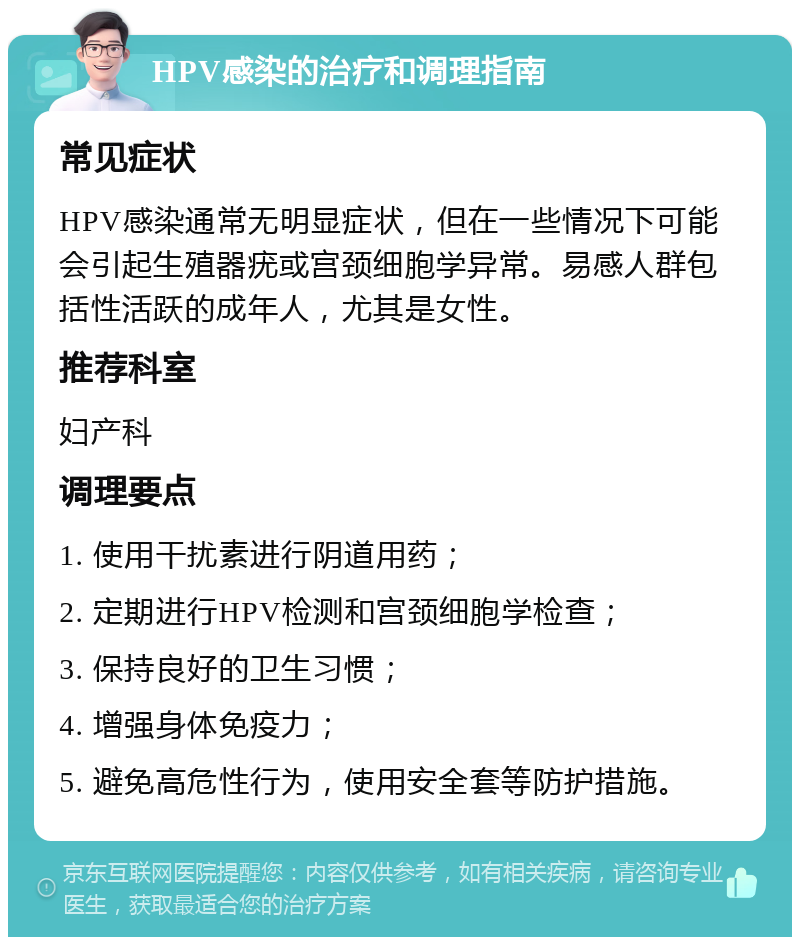 HPV感染的治疗和调理指南

常见症状

HPV感染通常无明显症状，但在一些情况下可能会引起生殖器疣或宫颈细胞学异常。易感人群包括性活跃的成年人，尤其是女性。

推荐科室

妇产科

调理要点

1. 使用干扰素进行阴道用药；

2. 定期进行HPV检测和宫颈细胞学检查；

3. 保持良好的卫生习惯；

4. 增强身体免疫力；

5. 避免高危性行为，使用安全套等防护措施。

京东互联网医院提醒您：内容仅供参考，如有相关疾病，请咨询专业医生，获取最适合您的治疗方案